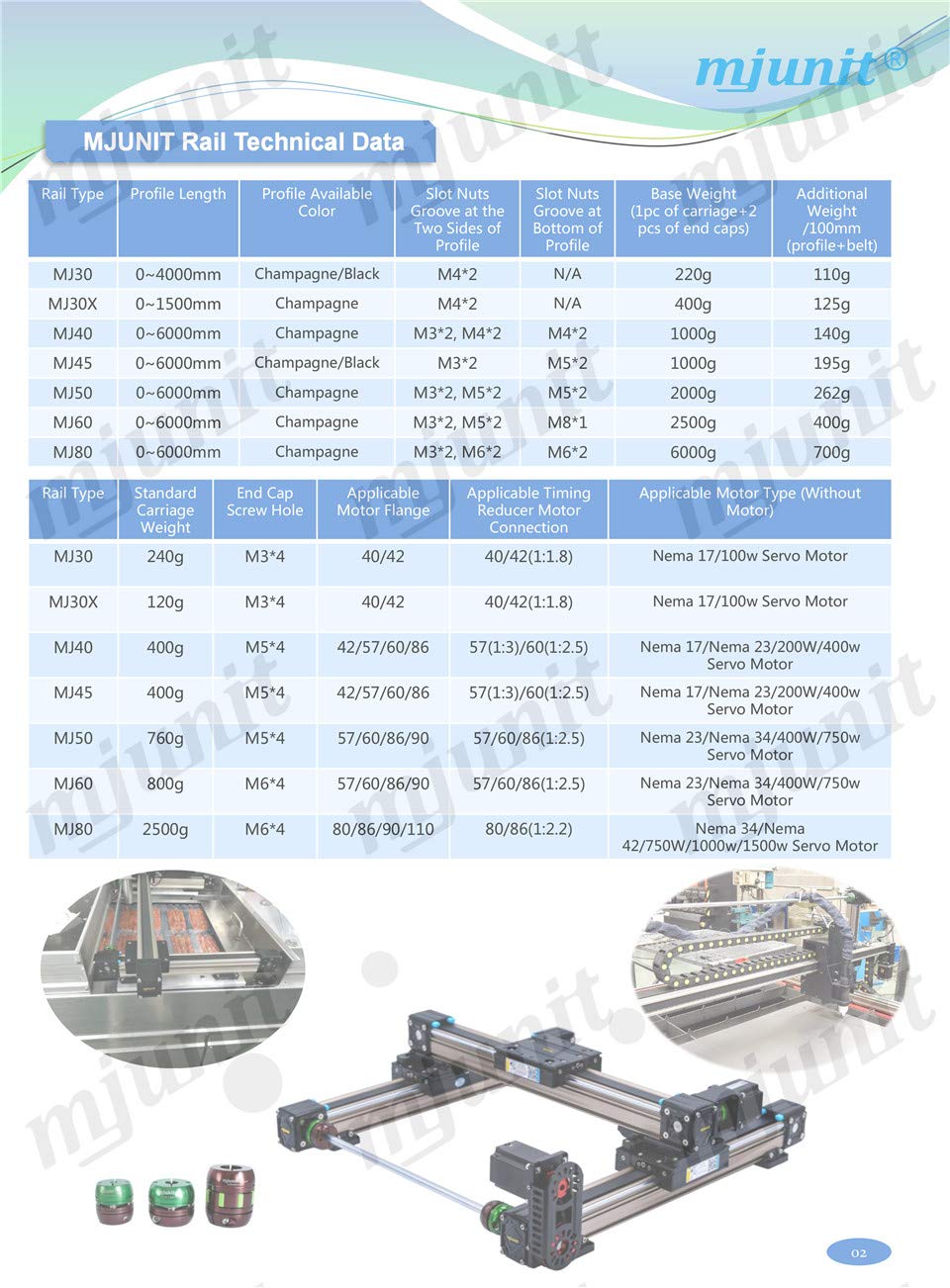 mjunit®

MJUNIT Rail Technical Data

| Rail Type | Profile Length | Profile Available Color | Slot Nuts Groove at the Two Sides of Profile | Slot Nuts Groove at Bottom of Profile | Base Weight (1pc of carriage+2 pcs of end caps) | Additional Weight /100mm (profile+belt) |
|---|---|---|---|---|---|---|
| MJ30 | 0~4000mm | Champagne/Black | M4*2 | N/A | 220g | 110g |
| MJ30X | 0~1500mm | Champagne | M4*2 | N/A | 400g | 125g |
| MJ40 | 0~6000mm | Champagne | M3*2, M4*2 | M4*2 | 1000g | 140g |
| MJ45 | 0~6000mm | Champagne/Black | M3*2 | M5*2 | 1000g | 195g |
| MJ50 | 0~6000mm | Champagne | M3*2, M5*2 | M5*2 | 2000g | 262g |
| MJ60 | 0~6000mm | Champagne | M3*2, M5*2 | M8*1 | 2500g | 400g |
| MJ80 | 0~6000mm | Champagne | M3*2, M6*2 | M6*2 | 6000g | 700g |

| Rail Type | Standard Carriage Weight | End Cap Screw Hole | Applicable Motor Flange | Applicable Timing Reducer Motor Connection | Applicable Motor Type (Without Motor) |
|---|---|---|---|---|---|
| MJ30 | 240g | M3*4 | 40/42 | 40/42(1:1.8) | Nema 17/100w Servo Motor |
| MJ30X | 120g | M3*4 | 40/42 | 40/42(1:1.8) | Nema 17/100w Servo Motor |
| MJ40 | 400g | M5*4 | 42/57/60/86 | 57(1:3)/60(1:2.5) | Nema 17/Nema 23/200W/400w Servo Motor |
| MJ45 | 400g | M5*4 | 42/57/60/86 | 57(1:3)/60(1:2.5) | Nema 17/Nema 23/200W/400w Servo Motor |
| MJ50 | 760g | M5*4 | 57/60/86/90 | 57/60/86(1:2.5) | Nema 23/Nema 34/400W/750w Servo Motor |
| MJ60 | 800g | M6*4 | 57/60/86/90 | 57/60/86(1:2.5) | Nema 23/Nema 34/400W/750w Servo Motor |
| MJ80 | 2500g | M6*4 | 80/86/90/110 | 80/86(1:2.2) | Nema 34/Nema 42/750W/1000w/1500w Servo Motor |

02